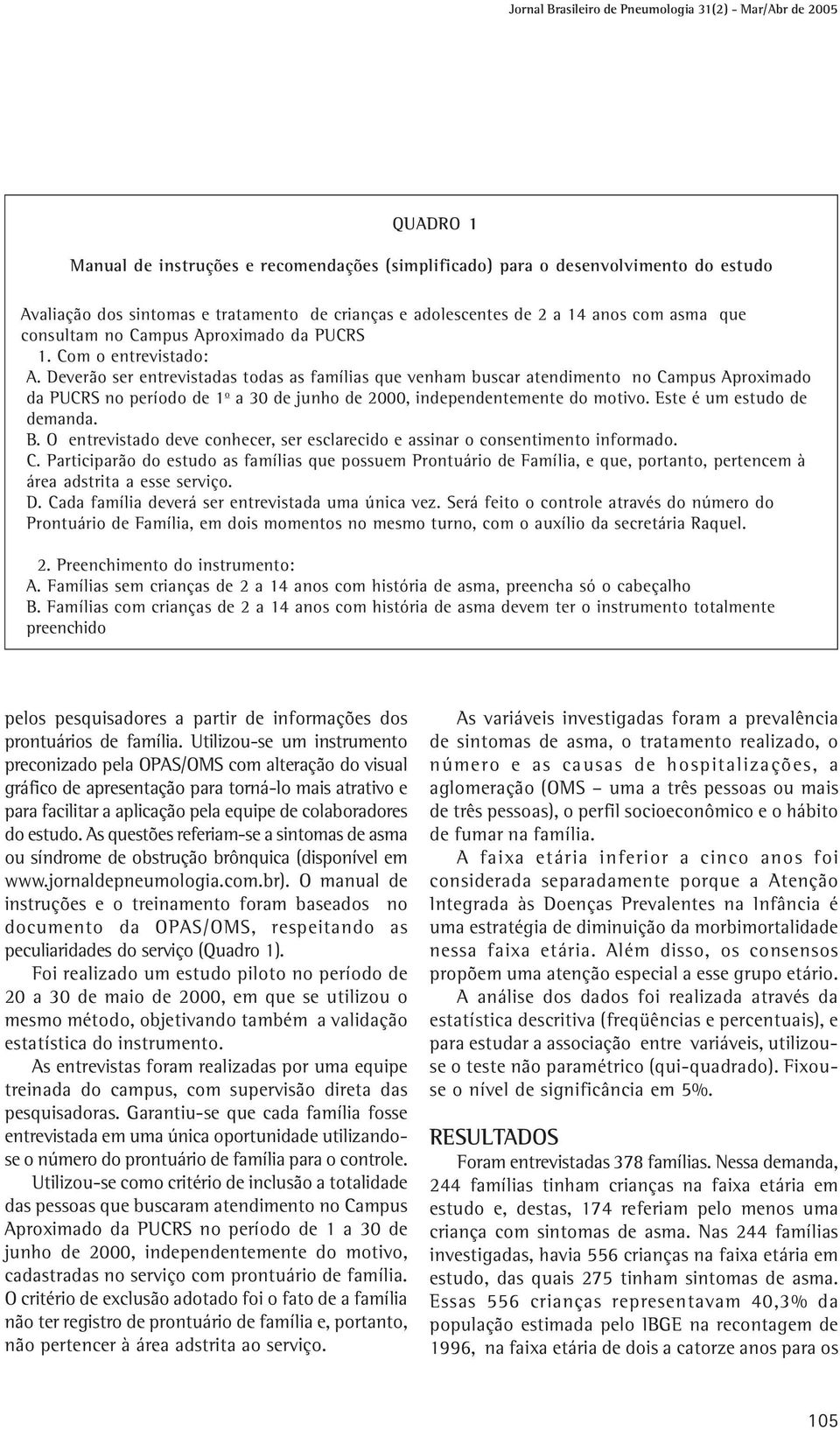 Jornal Brasileiro de Pneumologia 31(2) - Mar/Abr de 2005

QUADRO 1

Manual de instruções e recomendações (simplificado) para o desenvolvimento do estudo

Avaliação dos sintomas e tratamento de crianças e adolescentes de 2 a 14 anos com asma que consultam no Campus Aproximado da PUCRS

1. Com o entrevistado:

A. Deverão ser entrevistadas todas as famílias que venham buscar atendimento no Campus Aproximado da PUCRS no período de 1º a 30 de junho de 2000, independentemente do motivo. Este é um estudo de demanda.

B. O entrevistado deve conhecer, ser esclarecido e assinar o consentimento informado.

C. Participarão do estudo as famílias que possuem Prontuário de Família, e que, portanto, pertencem à área adstrita a esse serviço.

D. Cada família deverá ser entrevistada uma única vez. Será feito o controle através do número do Prontuário de Família, em dois momentos no mesmo turno, com o auxílio da secretária Raquel.

2. Preenchimento do instrumento:

A. Famílias sem crianças de 2 a 14 anos com história de asma, preencha só o cabeçalho

B. Famílias com crianças de 2 a 14 anos com história de asma devem ter o instrumento totalmente preenchido

pelos pesquisadores a partir de informações dos prontuários de família. Utilizou-se um instrumento preconizado pela OPAS/OMS com alteração do visual gráfico de apresentação para torná-lo mais atrativo e para facilitar a aplicação pela equipe de colaboradores do estudo. As questões referiam-se a sintomas de asma ou síndrome de obstrução brônquica (disponível em www.jornaldepneumologia.com.br). O manual de instruções e o treinamento foram baseados no documento da OPAS/OMS, respeitando as peculiaridades do serviço (Quadro 1).

Foi realizado um estudo piloto no período de 20 a 30 de maio de 2000, em que se utilizou o mesmo método, objetivando também a validação estatística do instrumento.

As entrevistas foram realizadas por uma equipe treinada do campus, com supervisão direta das pesquisadoras. Garantiu-se que cada família fosse entrevistada em uma única oportunidade utilizando-se o número do prontuário de família para o controle.

Utilizou-se como critério de inclusão a totalidade das pessoas que buscaram atendimento no Campus Aproximado da PUCRS no período de 1 a 30 de junho de 2000, independentemente do motivo, cadastradas no serviço com prontuário de família. O critério de exclusão adotado foi o fato de a família não ter registro de prontuário de família e, portanto, não pertencer à área adstrita ao serviço.

As variáveis investigadas foram a prevalência de sintomas de asma, o tratamento realizado, o número e as causas de hospitalizações, a aglomeração (OMS – uma a três pessoas ou mais de três pessoas), o perfil socioeconômico e o hábito de fumar na família.

A faixa etária inferior a cinco anos foi considerada separadamente porque a Atenção Integrada às Doenças Prevalentes na Infância é uma estratégia de diminuição da morbimortalidade nessa faixa etária. Além disso, os consensos propõem uma atenção especial a esse grupo etário.

A análise dos dados foi realizada através da estatística descritiva (freqüências e percentuais), e para estudar a associação entre variáveis, utilizou-se o teste não paramétrico (qui-quadrado). Fixou-se o nível de significância em 5%.

RESULTADOS

Foram entrevistadas 378 famílias. Nessa demanda, 244 famílias tinham crianças na faixa etária em estudo e, destas, 174 referiam pelo menos uma criança com sintomas de asma. Nas 244 famílias investigadas, havia 556 crianças na faixa etária em estudo, das quais 275 tinham sintomas de asma. Essas 556 crianças representavam 40,3% da população estimada pelo IBGE na recontagem de 1996, na faixa etária de dois a catorze anos para os

105